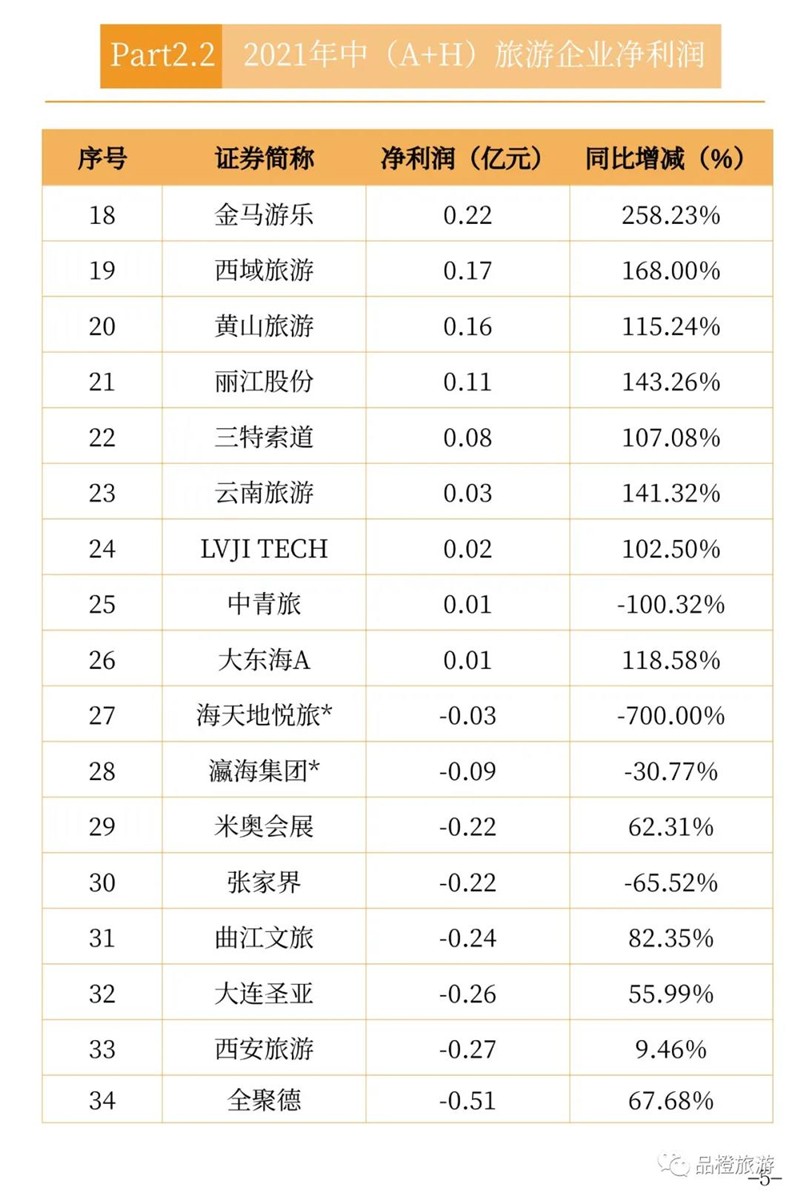 Part2.2 2021年中（A+H）旅游企业净利润

| 序号 | 证券简称 | 净利润（亿元） | 同比增减（%） |
|---|---|---|---|
| 18 | 金马游乐 | 0.22 | 258.23% |
| 19 | 西域旅游 | 0.17 | 168.00% |
| 20 | 黄山旅游 | 0.16 | 115.24% |
| 21 | 丽江股份 | 0.11 | 143.26% |
| 22 | 三特索道 | 0.08 | 107.08% |
| 23 | 云南旅游 | 0.03 | 141.32% |
| 24 | LVJI TECH | 0.02 | 102.50% |
| 25 | 中青旅 | 0.01 | -100.32% |
| 26 | 大东海A | 0.01 | 118.58% |
| 27 | 海天地悦旅* | -0.03 | -700.00% |
| 28 | 瀛海集团* | -0.09 | -30.77% |
| 29 | 米奥会展 | -0.22 | 62.31% |
| 30 | 张家界 | -0.22 | -65.52% |
| 31 | 曲江文旅 | -0.24 | 82.35% |
| 32 | 大连圣亚 | -0.26 | 55.99% |
| 33 | 西安旅游 | -0.27 | 9.46% |
| 34 | 全聚德 | -0.51 | 67.68% |

品橙旅游
-5-